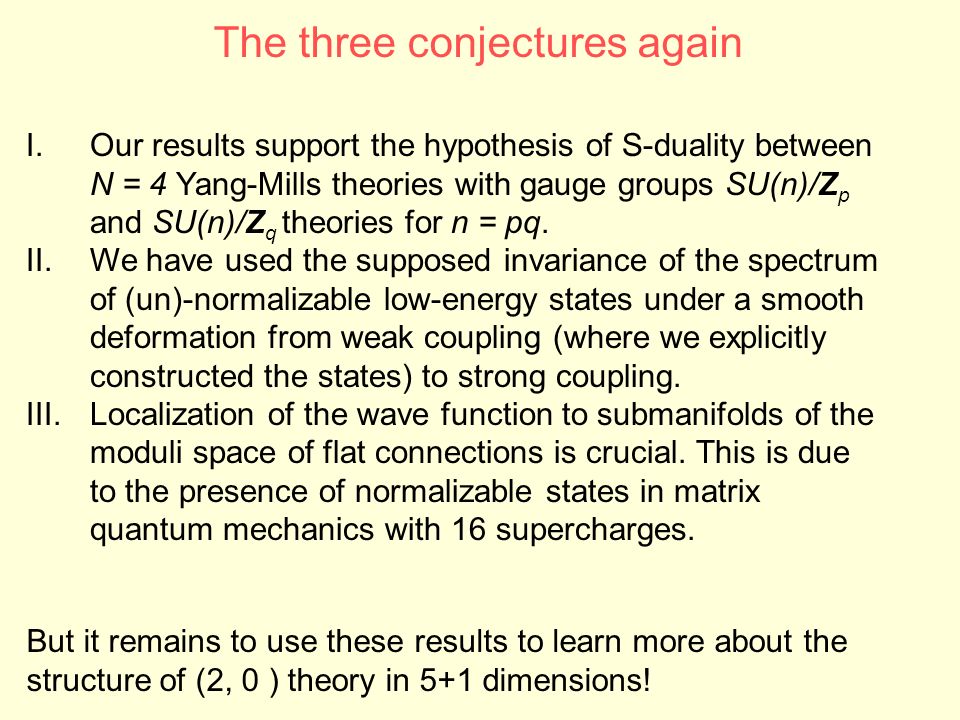 The three conjectures again

I. Our results support the hypothesis of S-duality between $N = 4$ Yang-Mills theories with gauge groups $SU(n)/\mathbf{Z}_p$ and $SU(n)/\mathbf{Z}_q$ theories for $n = pq$.
II. We have used the supposed invariance of the spectrum of (un)-normalizable low-energy states under a smooth deformation from weak coupling (where we explicitly constructed the states) to strong coupling.
III. Localization of the wave function to submanifolds of the moduli space of flat connections is crucial. This is due to the presence of normalizable states in matrix quantum mechanics with 16 supercharges.

But it remains to use these results to learn more about the structure of (2, 0 ) theory in 5+1 dimensions!